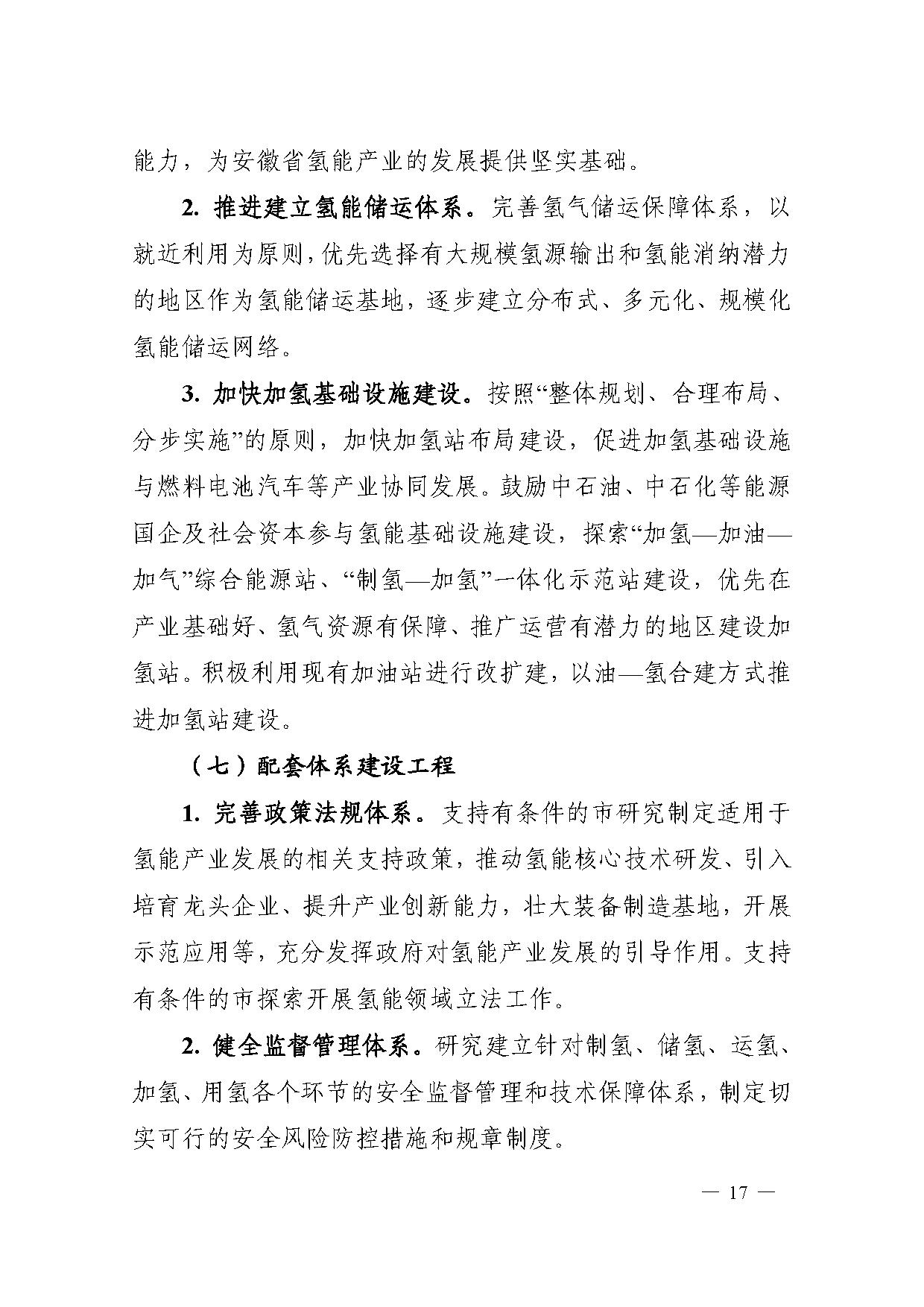 能力，为安徽省氢能产业的发展提供坚实基础。

2. 推进建立氢能储运体系。完善氢气储运保障体系，以就近利用为原则，优先选择有大规模氢源输出和氢能消纳潜力的地区作为氢能储运基地，逐步建立分布式、多元化、规模化氢能储运网络。

3. 加快加氢基础设施建设。按照“整体规划、合理布局、分步实施”的原则，加快加氢站布局建设，促进加氢基础设施与燃料电池汽车等产业协同发展。鼓励中石油、中石化等能源国企及社会资本参与氢能基础设施建设，探索“加氢—加油—加气”综合能源站、“制氢—加氢”一体化示范站建设，优先在产业基础好、氢气资源有保障、推广运营有潜力的地区建设加氢站。积极利用现有加油站进行改扩建，以油—氢合建方式推进加氢站建设。

（七）配套体系建设工程

1. 完善政策法规体系。支持有条件的市研究制定适用于氢能产业发展的相关支持政策，推动氢能核心技术研发、引入培育龙头企业、提升产业创新能力，壮大装备制造基地，开展示范应用等，充分发挥政府对氢能产业发展的引导作用。支持有条件的市探索开展氢能领域立法工作。

2. 健全监督管理体系。研究建立针对制氢、储氢、运氢、加氢、用氢各个环节的安全监督管理和技术保障体系，制定切实可行的安全风险防控措施和规章制度。

— 17 —